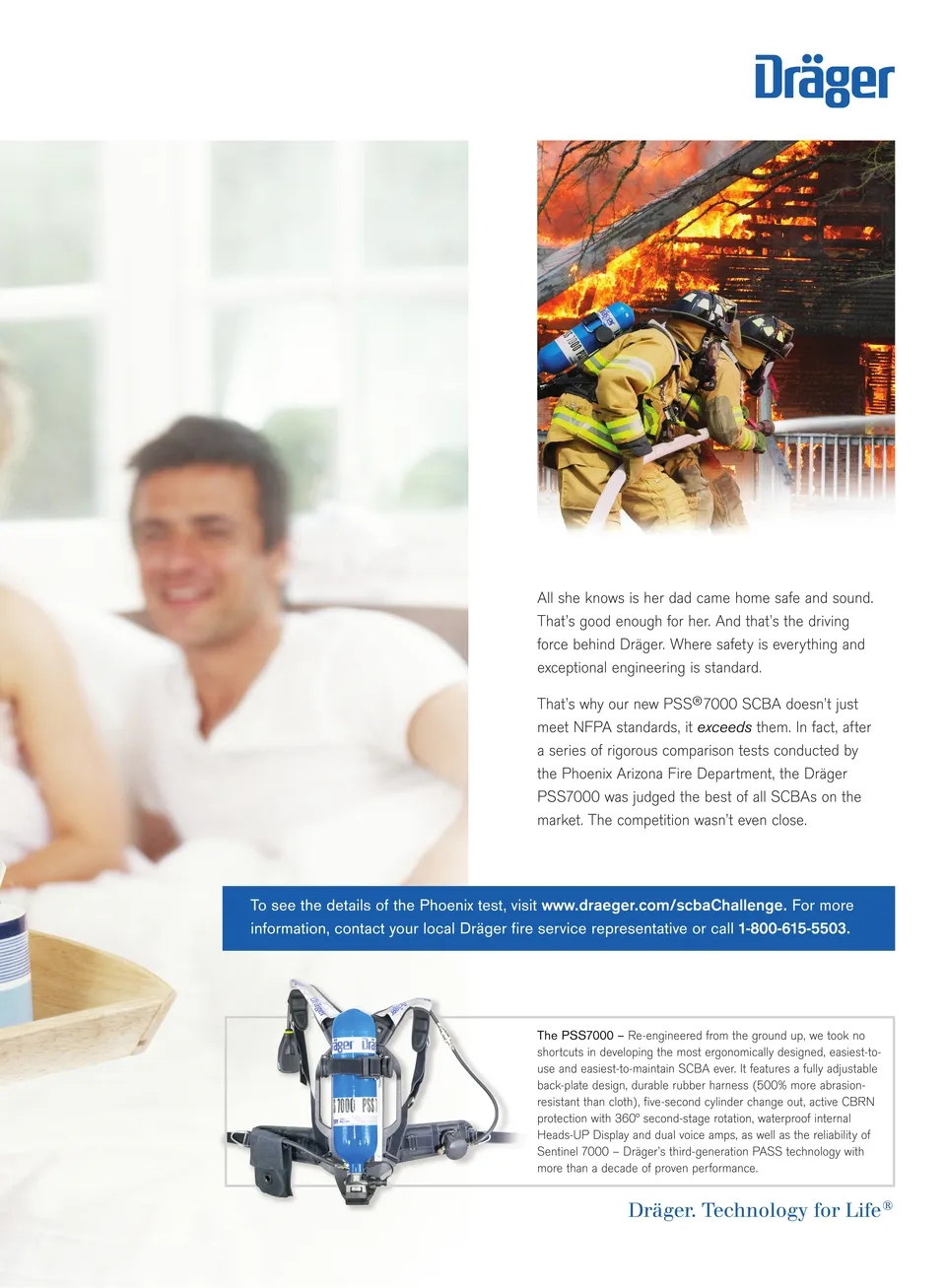 Dräger

All she knows is her dad came home safe and sound. That's good enough for her. And that's the driving force behind Dräger. Where safety is everything and exceptional engineering is standard.

That's why our new PSS®7000 SCBA doesn't just meet NFPA standards, it exceeds them. In fact, after a series of rigorous comparison tests conducted by the Phoenix Arizona Fire Department, the Dräger PSS7000 was judged the best of all SCBAs on the market. The competition wasn't even close.

To see the details of the Phoenix test, visit www.draeger.com/scbaChallenge. For more information, contact your local Dräger fire service representative or call 1-800-615-5503.

The PSS7000 – Re-engineered from the ground up, we took no shortcuts in developing the most ergonomically designed, easiest-to-use and easiest-to-maintain SCBA ever. It features a fully adjustable back-plate design, durable rubber harness (500% more abrasion-resistant than cloth), five-second cylinder change out, active CBRN protection with 360° second-stage rotation, waterproof internal Heads-UP Display and dual voice amps, as well as the reliability of Sentinel 7000 – Dräger's third-generation PASS technology with more than a decade of proven performance.

Dräger. Technology for Life®